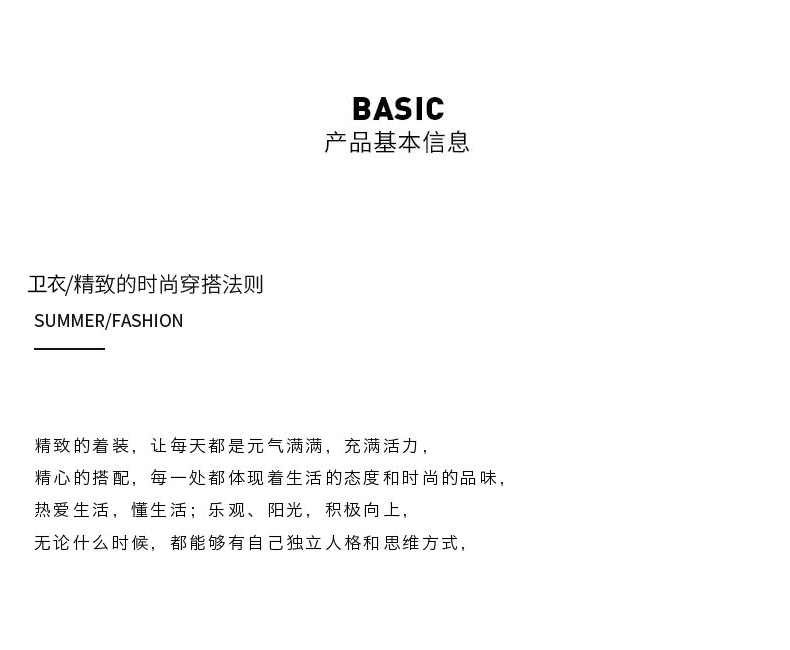 BASIC
产品基本信息

卫衣/精致的时尚穿搭法则
SUMMER/FASHION

精致的着装，让每天都是元气满满，充满活力，
精心的搭配，每一处都体现着生活的态度和时尚的品味，
热爱生活，懂生活；乐观、阳光，积极向上，
无论什么时候，都能够有自己独立人格和思维方式，